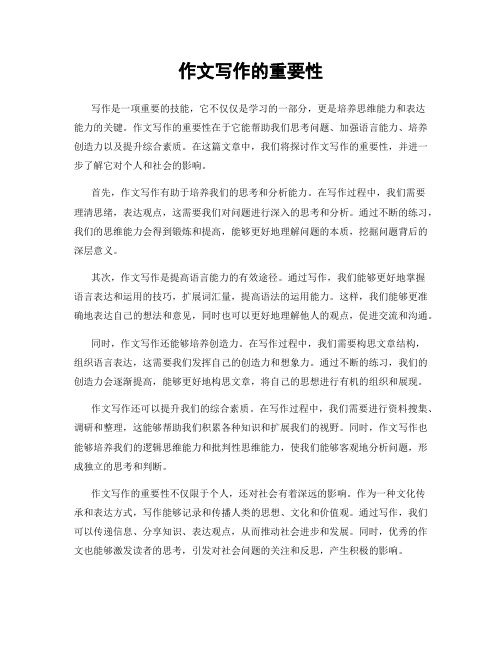 作文写作的重要性

写作是一项重要的技能，它不仅仅是学习的一部分，更是培养思维能力和表达能力的关键。作文写作的重要性在于它能帮助我们思考问题、加强语言能力、培养创造力以及提升综合素质。在这篇文章中，我们将探讨作文写作的重要性，并进一步了解它对个人和社会的影响。

首先，作文写作有助于培养我们的思考和分析能力。在写作过程中，我们需要理清思绪，表达观点，这需要我们对问题进行深入的思考和分析。通过不断的练习，我们的思维能力会得到锻炼和提高，能够更好地理解问题的本质，挖掘问题背后的深层意义。

其次，作文写作是提高语言能力的有效途径。通过写作，我们能够更好地掌握语言表达和运用的技巧，扩展词汇量，提高语法的运用能力。这样，我们能够更准确地表达自己的想法和意见，同时也可以更好地理解他人的观点，促进交流和沟通。

同时，作文写作还能够培养创造力。在写作过程中，我们需要构思文章结构，组织语言表达，这需要我们发挥自己的创造力和想象力。通过不断的练习，我们的创造力会逐渐提高，能够更好地构思文章，将自己的思想进行有机的组织和展现。

作文写作还可以提升我们的综合素质。在写作过程中，我们需要进行资料搜集、调研和整理，这能够帮助我们积累各种知识和扩展我们的视野。同时，作文写作也能够培养我们的逻辑思维能力和批判性思维能力，使我们能够客观地分析问题，形成独立的思考和判断。

作文写作的重要性不仅限于个人，还对社会有着深远的影响。作为一种文化传承和表达方式，写作能够记录和传播人类的思想、文化和价值观。通过写作，我们可以传递信息、分享知识、表达观点，从而推动社会进步和发展。同时，优秀的作文也能够激发读者的思考，引发对社会问题的关注和反思，产生积极的影响。